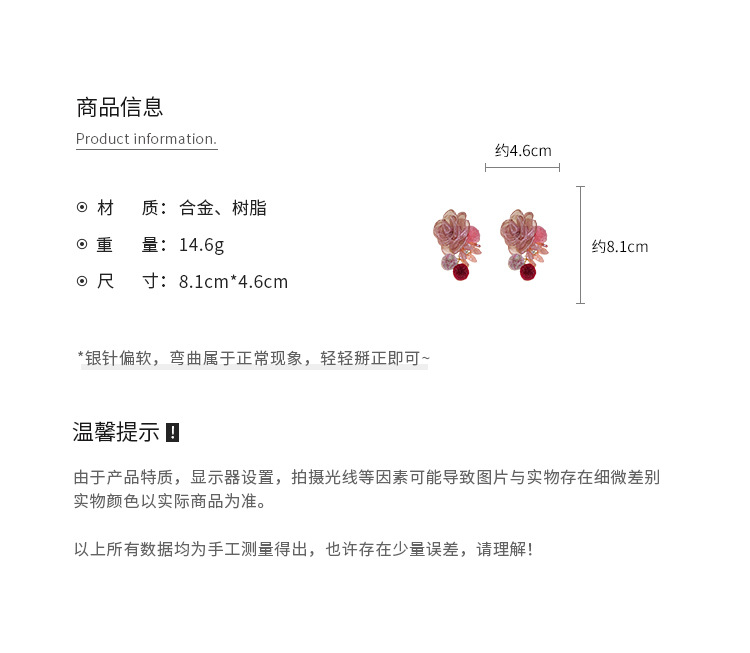 商品信息
Product information.

⊙ 材　质：合金、树脂
⊙ 重　量：14.6g
⊙ 尺　寸：8.1cm*4.6cm

约4.6cm

约8.1cm

*银针偏软，弯曲属于正常现象，轻轻掰正即可~

温馨提示 !

由于产品特质，显示器设置，拍摄光线等因素可能导致图片与实物存在细微差别
实物颜色以实际商品为准。

以上所有数据均为手工测量得出，也许存在少量误差，请理解！